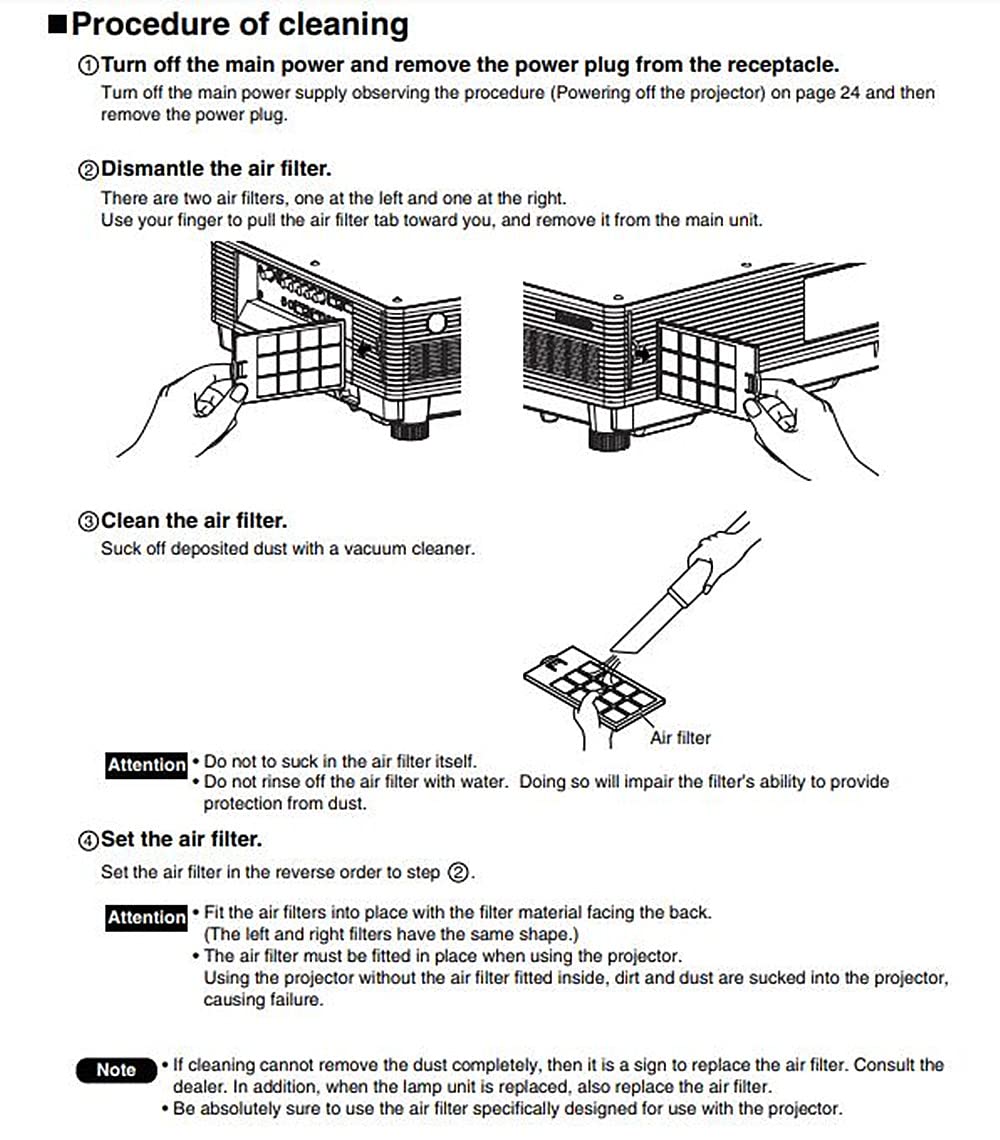 ■Procedure of cleaning

①Turn off the main power and remove the power plug from the receptacle.
Turn off the main power supply observing the procedure (Powering off the projector) on page 24 and then remove the power plug.

②Dismantle the air filter.
There are two air filters, one at the left and one at the right.
Use your finger to pull the air filter tab toward you, and remove it from the main unit.

③Clean the air filter.
Suck off deposited dust with a vacuum cleaner.

Air filter

Attention • Do not to suck in the air filter itself.
• Do not rinse off the air filter with water. Doing so will impair the filter's ability to provide protection from dust.

④Set the air filter.
Set the air filter in the reverse order to step ②.

Attention • Fit the air filters into place with the filter material facing the back. (The left and right filters have the same shape.)
• The air filter must be fitted in place when using the projector. Using the projector without the air filter fitted inside, dirt and dust are sucked into the projector, causing failure.

Note • If cleaning cannot remove the dust completely, then it is a sign to replace the air filter. Consult the dealer. In addition, when the lamp unit is replaced, also replace the air filter.
• Be absolutely sure to use the air filter specifically designed for use with the projector.